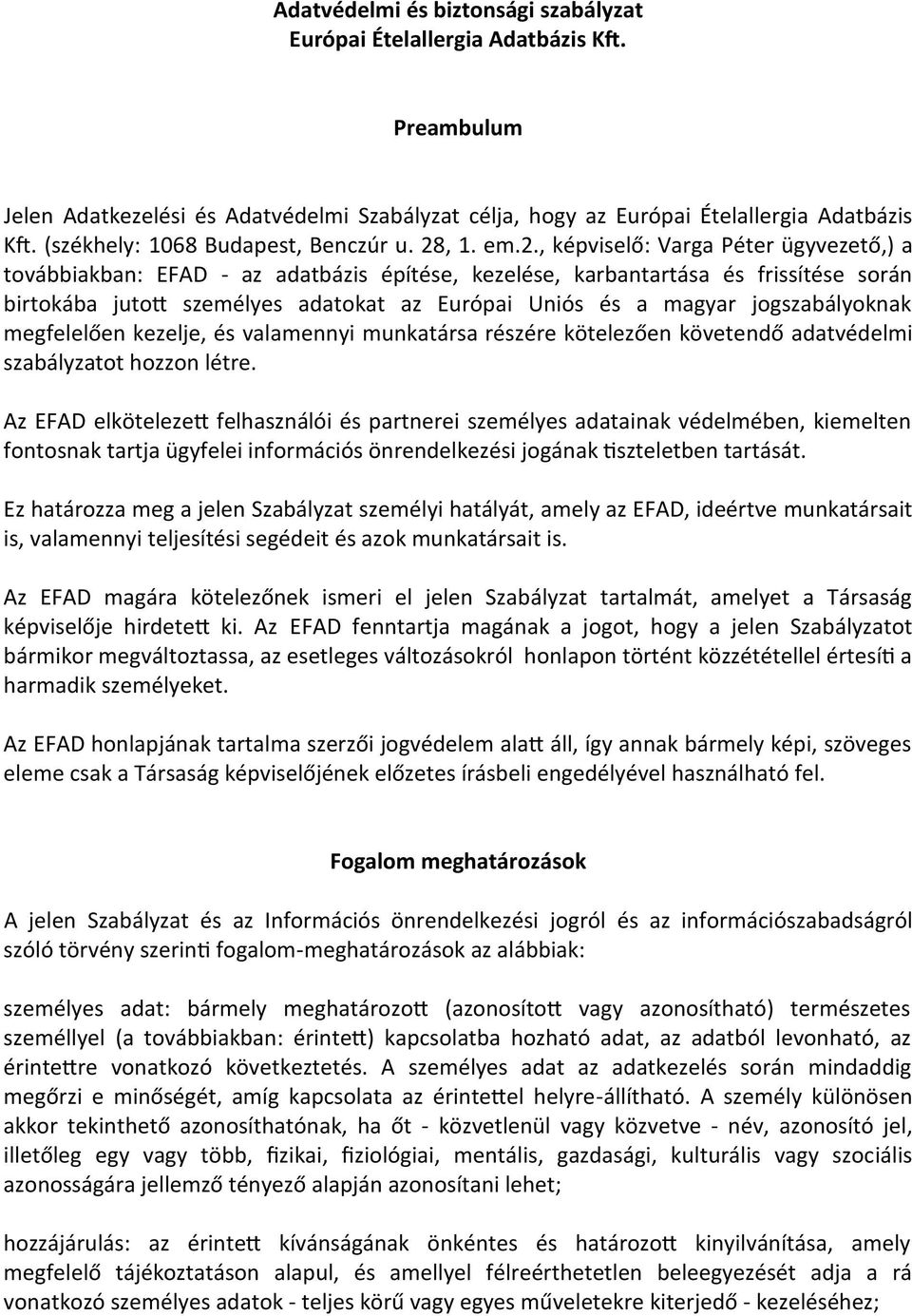 Adatvédelmi és biztonsági szabályzat
Európai Ételallergia Adatbázis Kft.

Preambulum

Jelen Adatkezelési és Adatvédelmi Szabályzat célja, hogy az Európai Ételallergia Adatbázis Kft. (székhely: 1068 Budapest, Benczúr u. 28, 1. em.2., képviselő: Varga Péter ügyvezető,) a továbbiakban: EFAD - az adatbázis építése, kezelése, karbantartása és frissítése során birtokába jutott személyes adatokat az Európai Uniós és a magyar jogszabályoknak megfelelően kezelje, és valamennyi munkatársa részére kötelezően követendő adatvédelmi szabályzatot hozzon létre.

Az EFAD elkötelezett felhasználói és partnerei személyes adatainak védelmében, kiemelten fontosnak tartja ügyfelei információs önrendelkezési jogának tiszteletben tartását.

Ez határozza meg a jelen Szabályzat személyi hatályát, amely az EFAD, ideértve munkatársait is, valamennyi teljesítési segédeit és azok munkatársait is.

Az EFAD magára kötelezőnek ismeri el jelen Szabályzat tartalmát, amelyet a Társaság képviselője hirdetett ki. Az EFAD fenntartja magának a jogot, hogy a jelen Szabályzatot bármikor megváltoztassa, az esetleges változásokról honlapon történt közzététellel értesíti a harmadik személyeket.

Az EFAD honlapjának tartalma szerzői jogvédelem alatt áll, így annak bármely képi, szöveges eleme csak a Társaság képviselőjének előzetes írásbeli engedélyével használható fel.

Fogalom meghatározások

A jelen Szabályzat és az Információs önrendelkezési jogról és az információszabadságról szóló törvény szerinti fogalom-meghatározások az alábbiak:

személyes adat: bármely meghatározott (azonosított vagy azonosítható) természetes személlyel (a továbbiakban: érintett) kapcsolatba hozható adat, az adatból levonható, az érintettre vonatkozó következtetés. A személyes adat az adatkezelés során mindaddig megőrzi e minőségét, amíg kapcsolata az érintettel helyre-állítható. A személy különösen akkor tekinthető azonosíthatónak, ha őt - közvetlenül vagy közvetve - név, azonosító jel, illetőleg egy vagy több, fizikai, fiziológiai, mentális, gazdasági, kulturális vagy szociális azonosságára jellemző tényező alapján azonosítani lehet;

hozzájárulás: az érintett kívánságának önkéntes és határozott kinyilvánítása, amely megfelelő tájékoztatáson alapul, és amellyel félreérthetetlen beleegyezését adja a rá vonatkozó személyes adatok - teljes körű vagy egyes műveletekre kiterjedő - kezeléséhez;